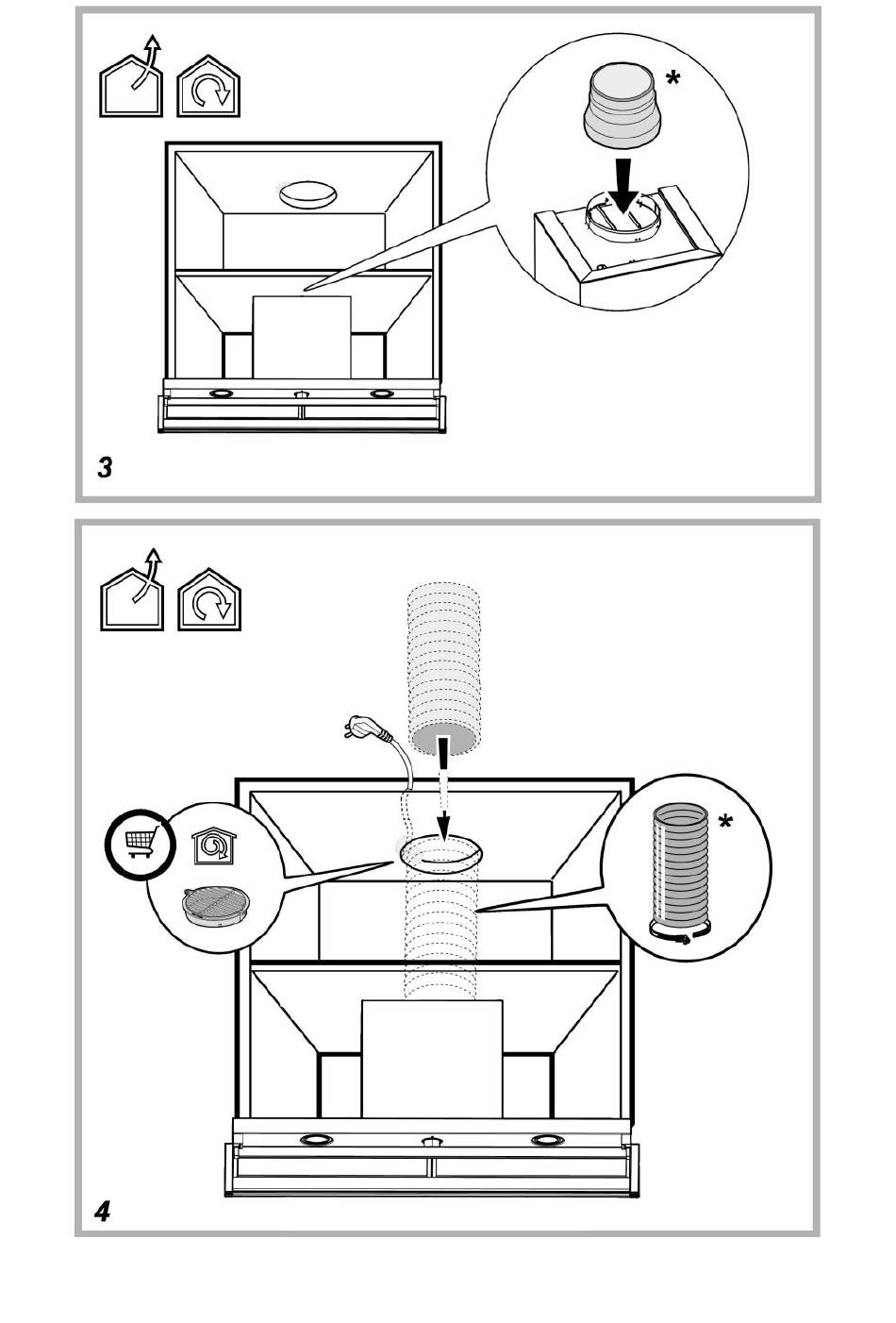 *

3

*

4